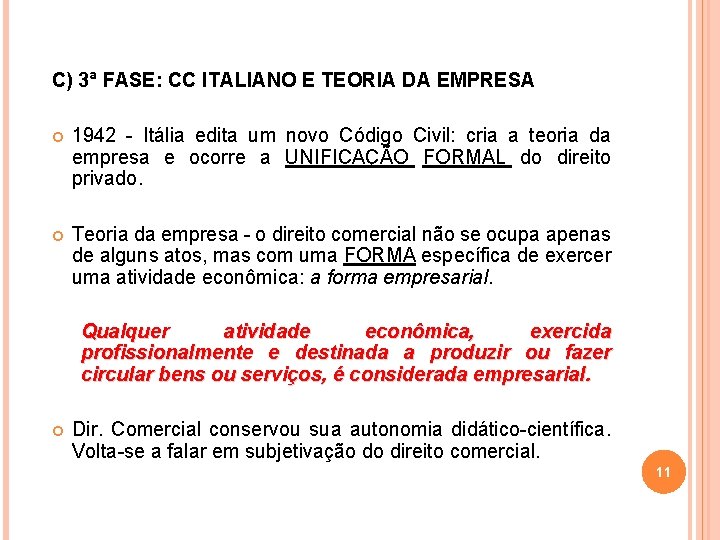 C) 3ª FASE: CC ITALIANO E TEORIA DA EMPRESA

1942 - Itália edita um novo Código Civil: cria a teoria da empresa e ocorre a UNIFICAÇÃO FORMAL do direito privado.

Teoria da empresa - o direito comercial não se ocupa apenas de alguns atos, mas com uma FORMA específica de exercer uma atividade econômica: a forma empresarial.

Qualquer atividade econômica, exercida profissionalmente e destinada a produzir ou fazer circular bens ou serviços, é considerada empresarial.

Dir. Comercial conservou sua autonomia didático-científica. Volta-se a falar em subjetivação do direito comercial.

11